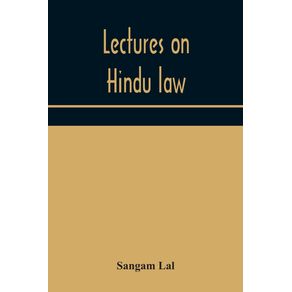 Lectures on Hindu law

Sangam Lal